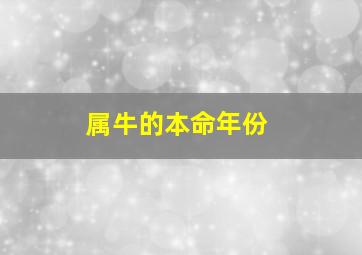 属牛的本命年份